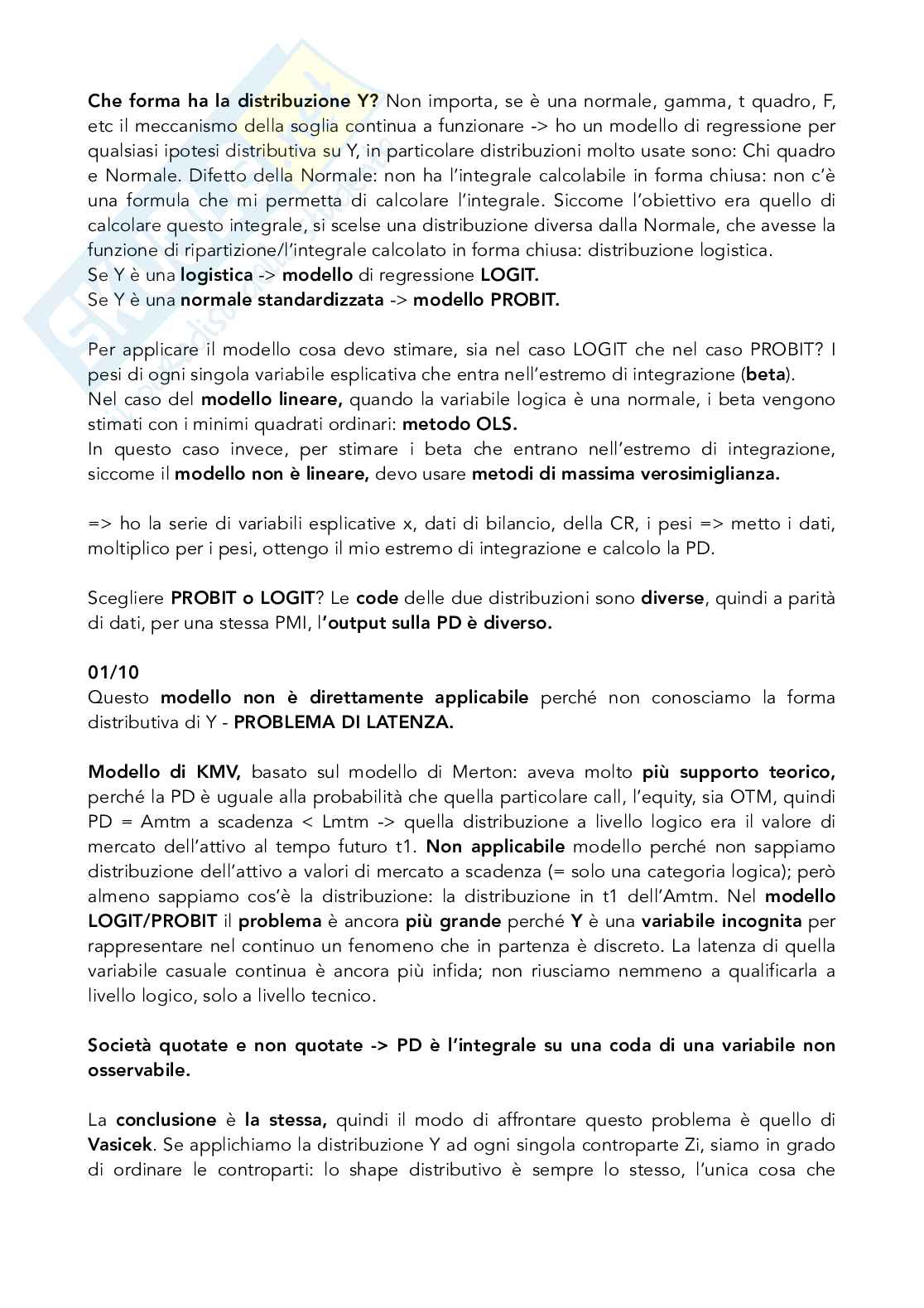 Che forma ha la distribuzione Y? Non importa, se è una normale, gamma, t quadro, F, etc il meccanismo della soglia continua a funzionare -> ho un modello di regressione per qualsiasi ipotesi distributiva su Y, in particolare distribuzioni molto usate sono: Chi quadro e Normale. Difetto della Normale: non ha l'integrale calcolabile in forma chiusa: non c'è una formula che mi permetta di calcolare l'integrale. Siccome l'obiettivo era quello di calcolare questo integrale, si scelse una distribuzione diversa dalla Normale, che avesse la funzione di ripartizione/l'integrale calcolato in forma chiusa: distribuzione logistica.
Se Y è una logistica -> modello di regressione LOGIT.
Se Y è una normale standardizzata -> modello PROBIT.

Per applicare il modello cosa devo stimare, sia nel caso LOGIT che nel caso PROBIT? I pesi di ogni singola variabile esplicativa che entra nell'estremo di integrazione (beta).
Nel caso del modello lineare, quando la variabile logica è una normale, i beta vengono stimati con i minimi quadrati ordinari: metodo OLS.
In questo caso invece, per stimare i beta che entrano nell'estremo di integrazione, siccome il modello non è lineare, devo usare metodi di massima verosimiglianza.

=> ho la serie di variabili esplicative x, dati di bilancio, della CR, i pesi => metto i dati, moltiplico per i pesi, ottengo il mio estremo di integrazione e calcolo la PD.

Scegliere PROBIT o LOGIT? Le code delle due distribuzioni sono diverse, quindi a parità di dati, per una stessa PMI, l'output sulla PD è diverso.

01/10
Questo modello non è direttamente applicabile perché non conosciamo la forma distributiva di Y - PROBLEMA DI LATENZA.

Modello di KMV, basato sul modello di Merton: aveva molto più supporto teorico, perché la PD è uguale alla probabilità che quella particolare call, l'equity, sia OTM, quindi PD = Amtm a scadenza < Lmtm -> quella distribuzione a livello logico era il valore di mercato dell'attivo al tempo futuro t1. Non applicabile modello perché non sappiamo distribuzione dell'attivo a valori di mercato a scadenza (= solo una categoria logica); però almeno sappiamo cos'è la distribuzione: la distribuzione in t1 dell'Amtm. Nel modello LOGIT/PROBIT il problema è ancora più grande perché Y è una variabile incognita per rappresentare nel continuo un fenomeno che in partenza è discreto. La latenza di quella variabile casuale continua è ancora più infida; non riusciamo nemmeno a qualificarla a livello logico, solo a livello tecnico.

Società quotate e non quotate -> PD è l'integrale su una coda di una variabile non osservabile.

La conclusione è la stessa, quindi il modo di affrontare questo problema è quello di Vasicek. Se applichiamo la distribuzione Y ad ogni singola controparte Zi, siamo in grado di ordinare le controparti: lo shape distributivo è sempre lo stesso, l'unica cosa che